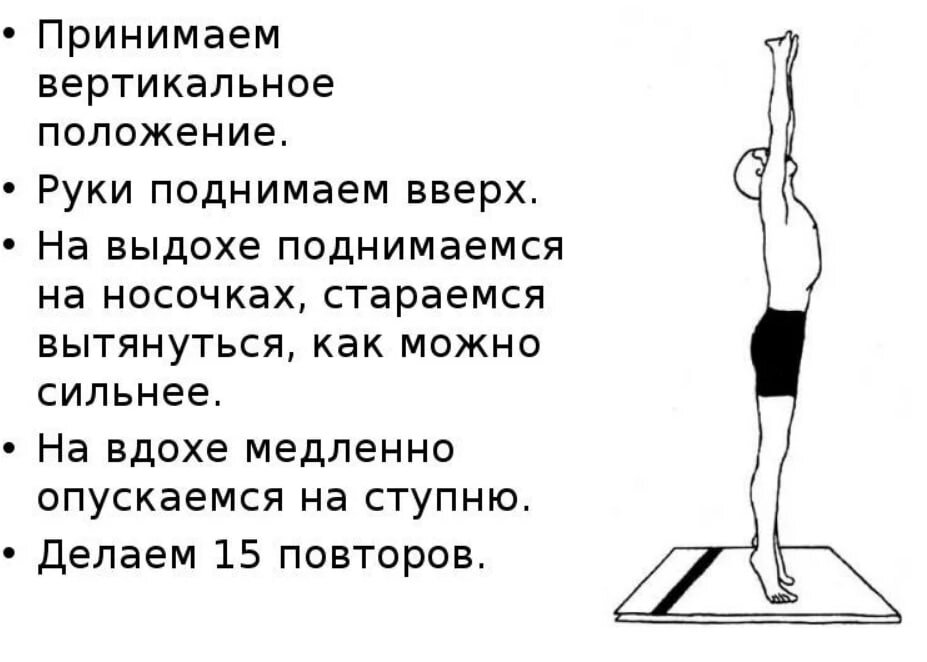 • Принимаем вертикальное положение.
• Руки поднимаем вверх.
• На выдохе поднимаемся на носочках, стараемся вытянуться, как можно сильнее.
• На вдохе медленно опускаемся на ступню.
• Делаем 15 повторов.